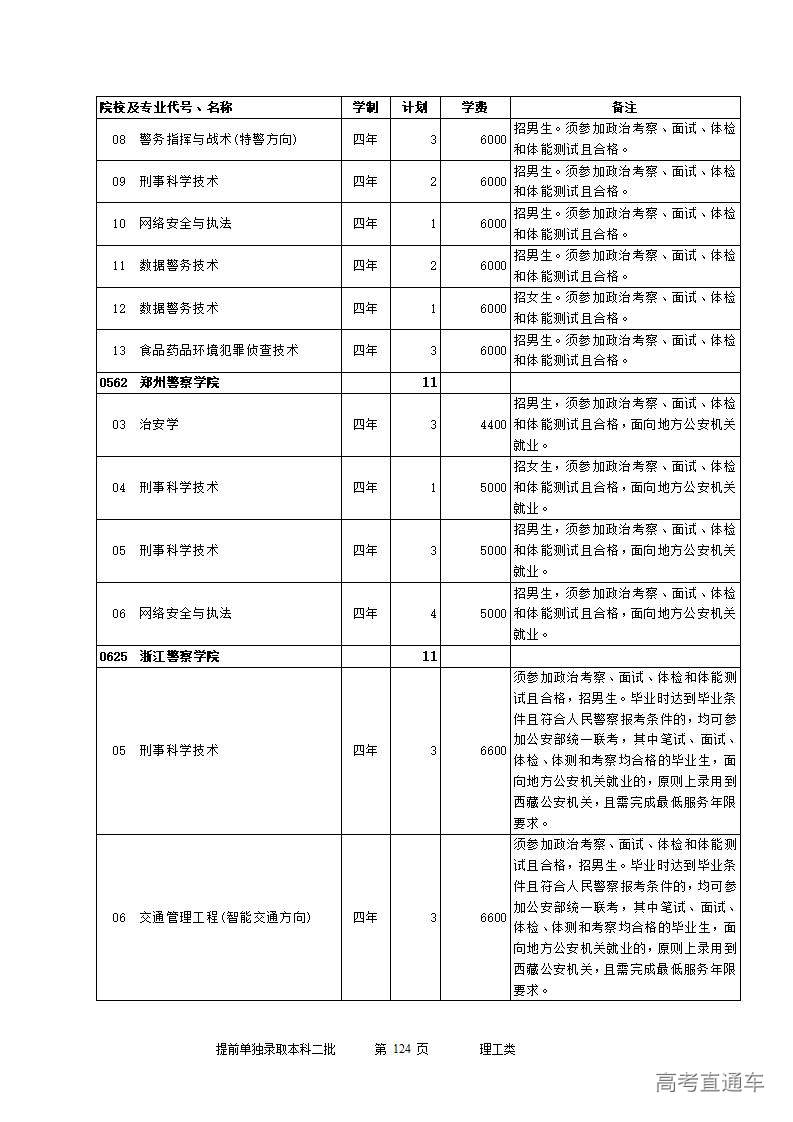 | 院校及专业代号、名称 | 学制 | 计划 | 学费 | 备注 |
|---|---|---|---|---|
| 08　警务指挥与战术(特警方向) | 四年 | 3 | 6000 | 招男生。须参加政治考察、面试、体检和体能测试且合格。 |
| 09　刑事科学技术 | 四年 | 2 | 6000 | 招男生。须参加政治考察、面试、体检和体能测试且合格。 |
| 10　网络安全与执法 | 四年 | 1 | 6000 | 招男生。须参加政治考察、面试、体检和体能测试且合格。 |
| 11　数据警务技术 | 四年 | 2 | 6000 | 招男生。须参加政治考察、面试、体检和体能测试且合格。 |
| 12　数据警务技术 | 四年 | 1 | 6000 | 招女生。须参加政治考察、面试、体检和体能测试且合格。 |
| 13　食品药品环境犯罪侦查技术 | 四年 | 3 | 6000 | 招男生。须参加政治考察、面试、体检和体能测试且合格。 |
| 0562　郑州警察学院 | | 11 | | |
| 03　治安学 | 四年 | 3 | 4400 | 招男生，须参加政治考察、面试、体检和体能测试且合格，面向地方公安机关就业。 |
| 04　刑事科学技术 | 四年 | 1 | 5000 | 招女生，须参加政治考察、面试、体检和体能测试且合格，面向地方公安机关就业。 |
| 05　刑事科学技术 | 四年 | 3 | 5000 | 招男生，须参加政治考察、面试、体检和体能测试且合格，面向地方公安机关就业。 |
| 06　网络安全与执法 | 四年 | 4 | 5000 | 招男生，须参加政治考察、面试、体检和体能测试且合格，面向地方公安机关就业。 |
| 0625　浙江警察学院 | | 11 | | |
| 05　刑事科学技术 | 四年 | 3 | 6600 | 须参加政治考察、面试、体检和体能测试且合格，招男生。毕业时达到毕业条件且符合人民警察报考条件的，均可参加公安部统一联考，其中笔试、面试、体检、体测和考察均合格的毕业生，面向地方公安机关就业的，原则上录用到西藏公安机关，且需完成最低服务年限要求。 |
| 06　交通管理工程(智能交通方向) | 四年 | 3 | 6600 | 须参加政治考察、面试、体检和体能测试且合格，招男生。毕业时达到毕业条件且符合人民警察报考条件的，均可参加公安部统一联考，其中笔试、面试、体检、体测和考察均合格的毕业生，面向地方公安机关就业的，原则上录用到西藏公安机关，且需完成最低服务年限要求。 |

提前单独录取本科二批　　第 124 页　　理工类

高考直通车